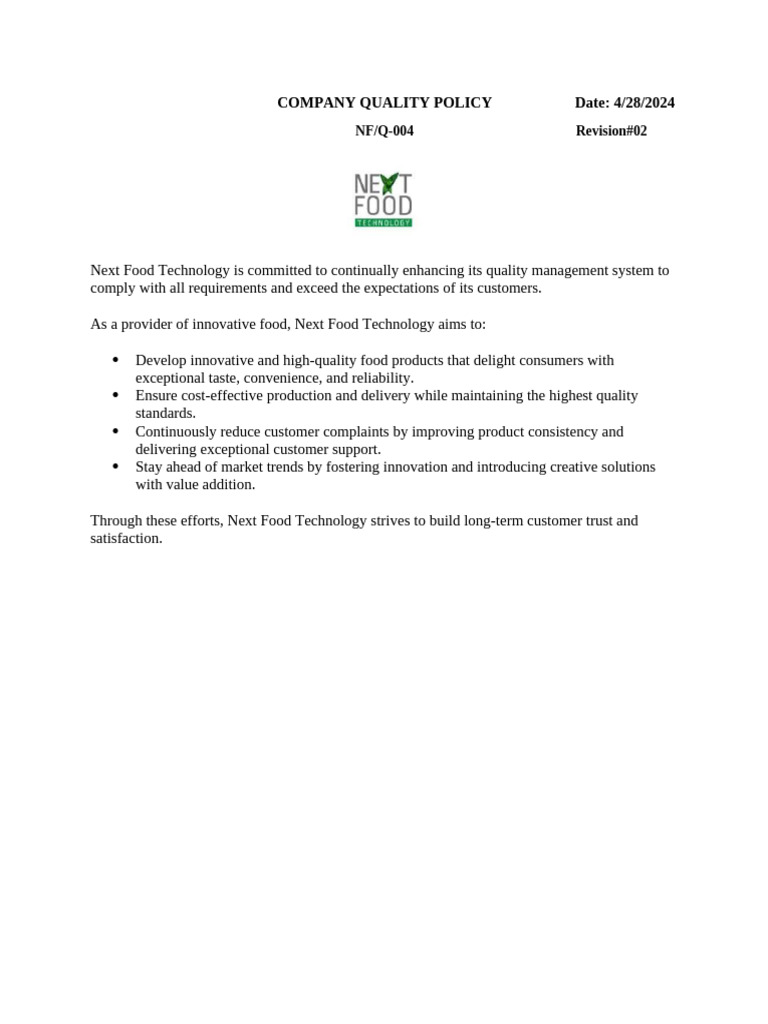 COMPANY QUALITY POLICY Date: 4/28/2024

NF/Q-004 Revision#02

NEXT
FOOD
TECHNOLOGY

Next Food Technology is committed to continually enhancing its quality management system to comply with all requirements and exceed the expectations of its customers.

As a provider of innovative food, Next Food Technology aims to:

• Develop innovative and high-quality food products that delight consumers with exceptional taste, convenience, and reliability.
• Ensure cost-effective production and delivery while maintaining the highest quality standards.
• Continuously reduce customer complaints by improving product consistency and delivering exceptional customer support.
• Stay ahead of market trends by fostering innovation and introducing creative solutions with value addition.

Through these efforts, Next Food Technology strives to build long-term customer trust and satisfaction.